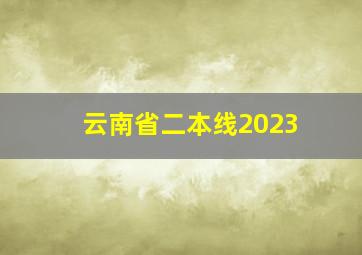 云南省二本线2023